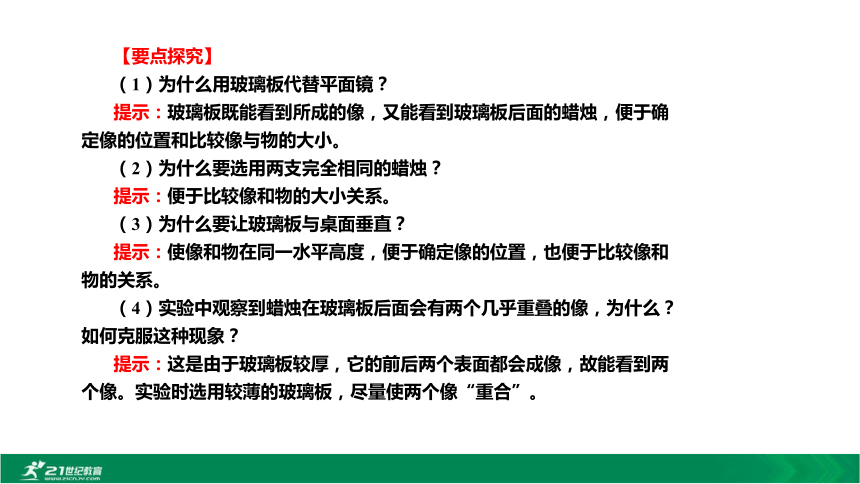 【要点探究】

（1）为什么用玻璃板代替平面镜？

提示：玻璃板既能看到所成的像，又能看到玻璃板后面的蜡烛，便于确定像的位置和比较像与物的大小。

（2）为什么要选用两支完全相同的蜡烛？

提示：便于比较像和物的大小关系。

（3）为什么要让玻璃板与桌面垂直？

提示：使像和物在同一水平高度，便于确定像的位置，也便于比较像和物的关系。

（4）实验中观察到蜡烛在玻璃板后面会有两个几乎重叠的像，为什么？如何克服这种现象？

提示：这是由于玻璃板较厚，它的前后两个表面都会成像，故能看到两个像。实验时选用较薄的玻璃板，尽量使两个像“重合”。

21世纪教育 www.21cnjy.com